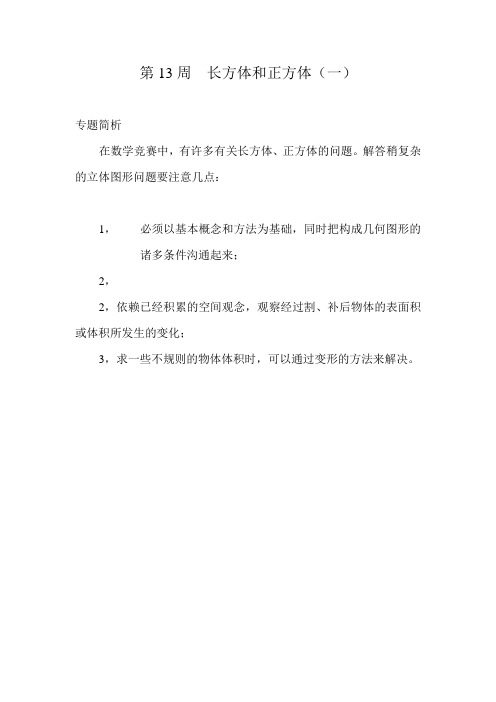 第 13 周　长方体和正方体（一）

专题简析

在数学竞赛中，有许多有关长方体、正方体的问题。解答稍复杂的立体图形问题要注意几点：

1，　必须以基本概念和方法为基础，同时把构成几何图形的诸多条件沟通起来；

2，

2，依赖已经积累的空间观念，观察经过割、补后物体的表面积或体积所发生的变化；

3，求一些不规则的物体体积时，可以通过变形的方法来解决。